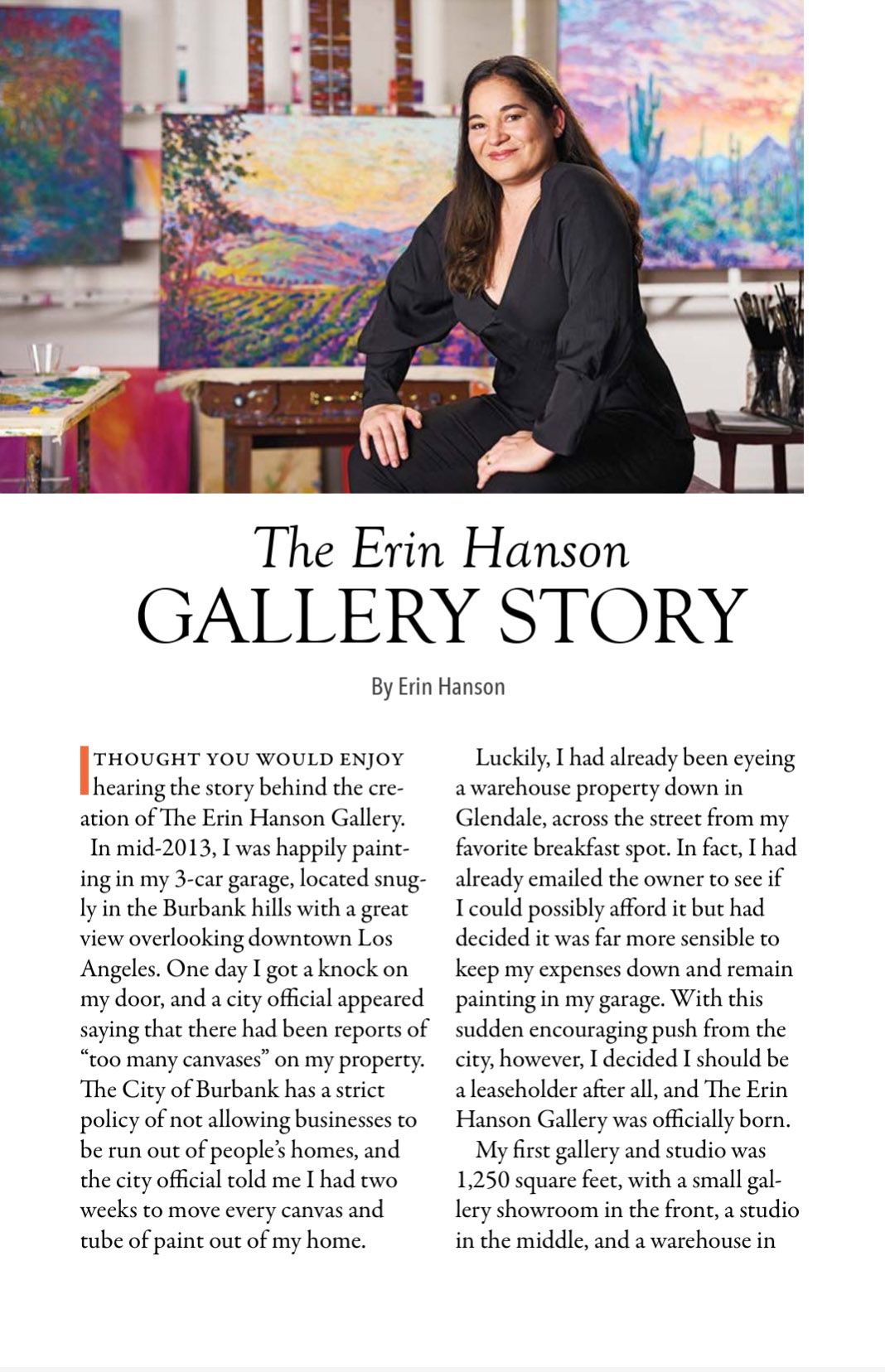 The Erin Hanson
GALLERY STORY

By Erin Hanson

I THOUGHT YOU WOULD ENJOY hearing the story behind the creation of The Erin Hanson Gallery.

In mid-2013, I was happily painting in my 3-car garage, located snugly in the Burbank hills with a great view overlooking downtown Los Angeles. One day I got a knock on my door, and a city official appeared saying that there had been reports of "too many canvases" on my property. The City of Burbank has a strict policy of not allowing businesses to be run out of people's homes, and the city official told me I had two weeks to move every canvas and tube of paint out of my home.

Luckily, I had already been eyeing a warehouse property down in Glendale, across the street from my favorite breakfast spot. In fact, I had already emailed the owner to see if I could possibly afford it but had decided it was far more sensible to keep my expenses down and remain painting in my garage. With this sudden encouraging push from the city, however, I decided I should be a leaseholder after all, and The Erin Hanson Gallery was officially born.

My first gallery and studio was 1,250 square feet, with a small gallery showroom in the front, a studio in the middle, and a warehouse in